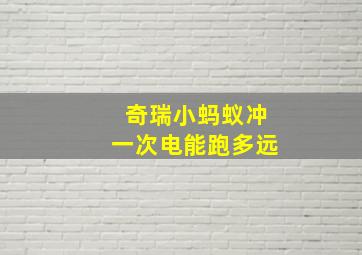 奇瑞小蚂蚁冲
一次电能跑多远